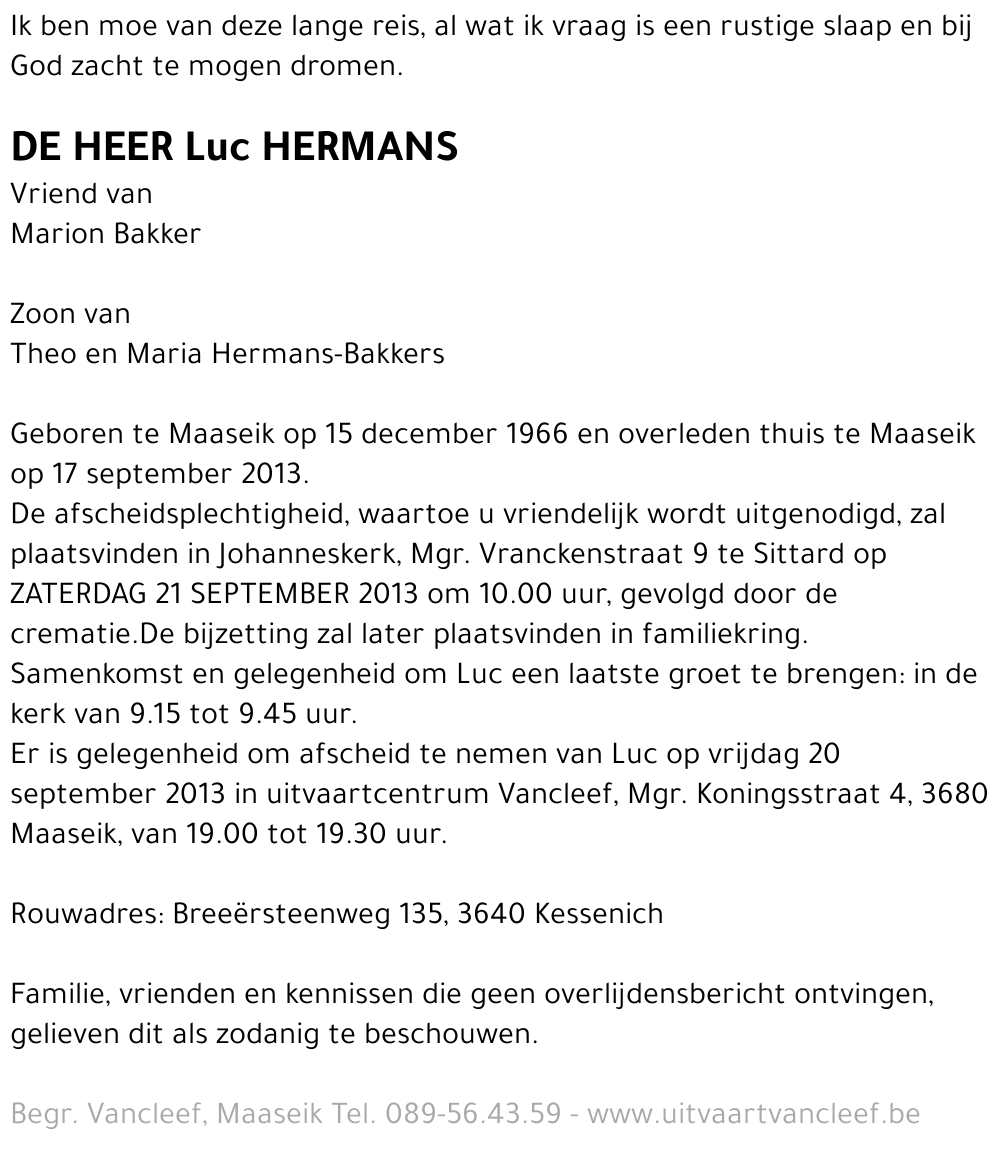 Ik ben moe van deze lange reis, al wat ik vraag is een rustige slaap en bij God zacht te mogen dromen.

DE HEER Luc HERMANS
Vriend van
Marion Bakker

Zoon van
Theo en Maria Hermans-Bakkers

Geboren te Maaseik op 15 december 1966 en overleden thuis te Maaseik op 17 september 2013.
De afscheidsplechtigheid, waartoe u vriendelijk wordt uitgenodigd, zal plaatsvinden in Johanneskerk, Mgr. Vranckenstraat 9 te Sittard op ZATERDAG 21 SEPTEMBER 2013 om 10.00 uur, gevolgd door de crematie.De bijzetting zal later plaatsvinden in familiekring.
Samenkomst en gelegenheid om Luc een laatste groet te brengen: in de kerk van 9.15 tot 9.45 uur.
Er is gelegenheid om afscheid te nemen van Luc op vrijdag 20 september 2013 in uitvaartcentrum Vancleef, Mgr. Koningsstraat 4, 3680 Maaseik, van 19.00 tot 19.30 uur.

Rouwadres: Breeërsteenweg 135, 3640 Kessenich

Familie, vrienden en kennissen die geen overlijdensbericht ontvingen, gelieven dit als zodanig te beschouwen.

Begr. Vancleef, Maaseik Tel. 089-56.43.59 - www.uitvaartvancleef.be